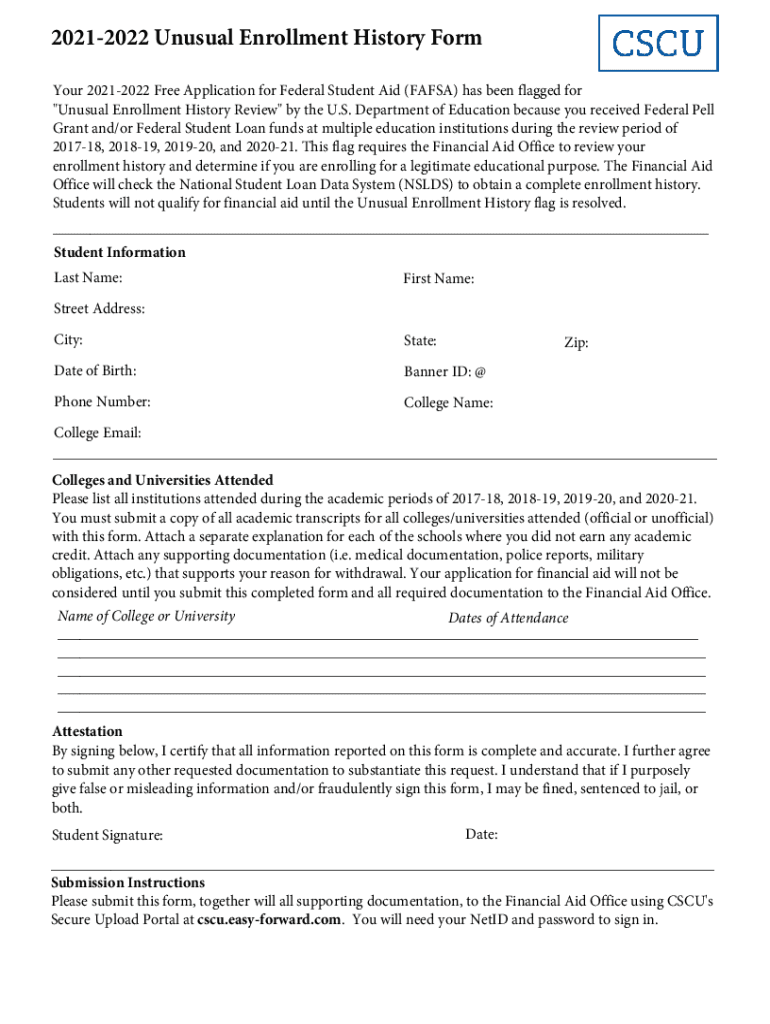 2021-2022 Unusual Enrollment History Form

CSCU

Your 2021-2022 Free Application for Federal Student Aid (FAFSA) has been flagged for "Unusual Enrollment History Review" by the U.S. Department of Education because you received Federal Pell Grant and/or Federal Student Loan funds at multiple education institutions during the review period of 2017-18, 2018-19, 2019-20, and 2020-21. This flag requires the Financial Aid Office to review your enrollment history and determine if you are enrolling for a legitimate educational purpose. The Financial Aid Office will check the National Student Loan Data System (NSLDS) to obtain a complete enrollment history. Students will not qualify for financial aid until the Unusual Enrollment History flag is resolved.

Student Information

Last Name:

First Name:

Street Address:

City:

State:

Zip:

Date of Birth:

Banner ID: @

Phone Number:

College Name:

College Email:

Colleges and Universities Attended
Please list all institutions attended during the academic periods of 2017-18, 2018-19, 2019-20, and 2020-21. You must submit a copy of all academic transcripts for all colleges/universities attended (official or unofficial) with this form. Attach a separate explanation for each of the schools where you did not earn any academic credit. Attach any supporting documentation (i.e. medical documentation, police reports, military obligations, etc.) that supports your reason for withdrawal. Your application for financial aid will not be considered until you submit this completed form and all required documentation to the Financial Aid Office.

Name of College or University

Dates of Attendance

Attestation
By signing below, I certify that all information reported on this form is complete and accurate. I further agree to submit any other requested documentation to substantiate this request. I understand that if I purposely give false or misleading information and/or fraudulently sign this form, I may be fined, sentenced to jail, or both.

Student Signature:

Date:

Submission Instructions
Please submit this form, together will all supporting documentation, to the Financial Aid Office using CSCU's Secure Upload Portal at cscu.easy-forward.com. You will need your NetID and password to sign in.